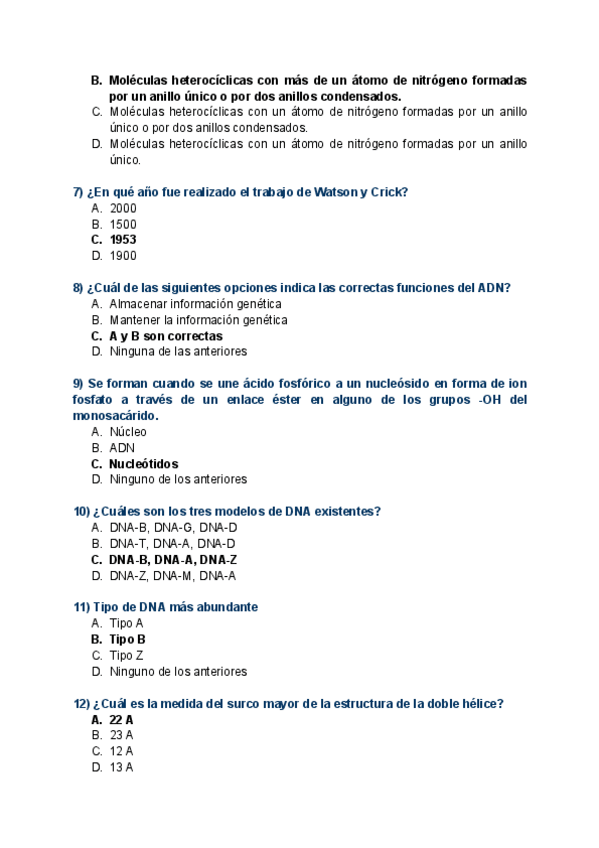 B. Moléculas heterocíclicas con más de un átomo de nitrógeno formadas por un anillo único o por dos anillos condensados.
C. Moléculas heterocíclicas con un átomo de nitrógeno formadas por un anillo único o por dos anillos condensados.
D. Moléculas heterocíclicas con un átomo de nitrógeno formadas por un anillo único.

7) ¿En qué año fue realizado el trabajo de Watson y Crick?
A. 2000
B. 1500
C. 1953
D. 1900

8) ¿Cuál de las siguientes opciones indica las correctas funciones del ADN?
A. Almacenar información genética
B. Mantener la información genética
C. A y B son correctas
D. Ninguna de las anteriores

9) Se forman cuando se une ácido fosfórico a un nucleósido en forma de ion fosfato a través de un enlace éster en alguno de los grupos -OH del monosacárido.
A. Núcleo
B. ADN
C. Nucleótidos
D. Ninguno de los anteriores

10) ¿Cuáles son los tres modelos de DNA existentes?
A. DNA-B, DNA-G, DNA-D
B. DNA-T, DNA-A, DNA-D
C. DNA-B, DNA-A, DNA-Z
D. DNA-Z, DNA-M, DNA-A

11) Tipo de DNA más abundante
A. Tipo A
B. Tipo B
C. Tipo Z
D. Ninguno de los anteriores

12) ¿Cuál es la medida del surco mayor de la estructura de la doble hélice?
A. 22 A
B. 23 A
C. 12 A
D. 13 A